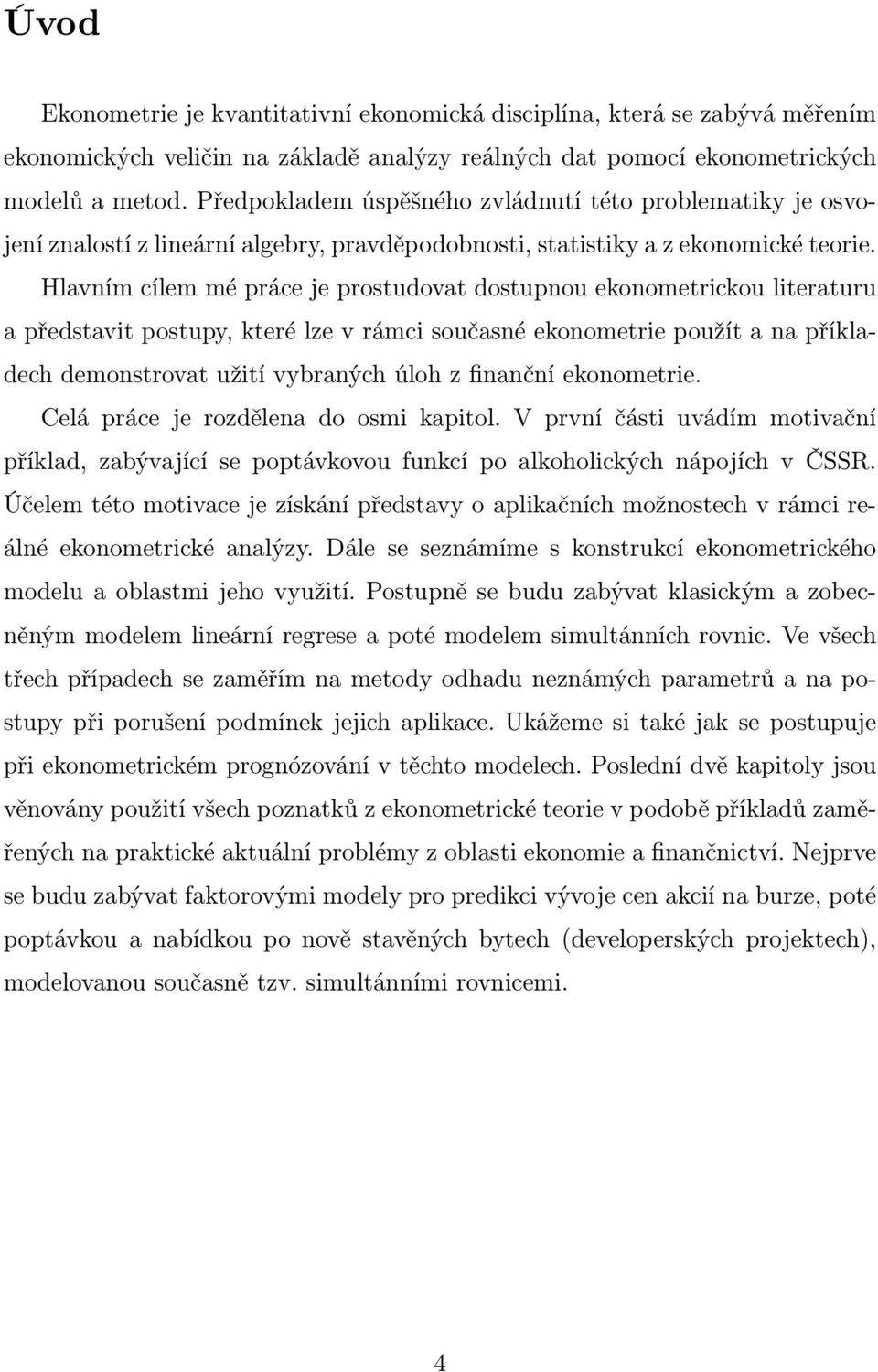 Úvod

Ekonometrie je kvantitativní ekonomická disciplína, která se zabývá měřením ekonomických veličin na základě analýzy reálných dat pomocí ekonometrických modelů a metod. Předpokladem úspěšného zvládnutí této problematiky je osvojení znalostí z lineární algebry, pravděpodobnosti, statistiky a z ekonomické teorie.

Hlavním cílem mé práce je prostudovat dostupnou ekonometrickou literaturu a představit postupy, které lze v rámci současné ekonometrie použít a na příkladech demonstrovat užití vybraných úloh z finanční ekonometrie.

Celá práce je rozdělena do osmi kapitol. V první části uvádím motivační příklad, zabývající se poptávkovou funkcí po alkoholických nápojích v ČSSR. Účelem této motivace je získání představy o aplikačních možnostech v rámci reálné ekonometrické analýzy. Dále se seznámíme s konstrukcí ekonometrického modelu a oblastmi jeho využití. Postupně se budu zabývat klasickým a zobecněným modelem lineární regrese a poté modelem simultánních rovnic. Ve všech třech případech se zaměřím na metody odhadu neznámých parametrů a na postupy při porušení podmínek jejich aplikace. Ukážeme si také jak se postupuje při ekonometrickém prognózování v těchto modelech. Poslední dvě kapitoly jsou věnovány použití všech poznatků z ekonometrické teorie v podobě příkladů zaměřených na praktické aktuální problémy z oblasti ekonomie a finančnictví. Nejprve se budu zabývat faktorovými modely pro predikci vývoje cen akcií na burze, poté poptávkou a nabídkou po nově stavěných bytech (developerských projektech), modelovanou současně tzv. simultánními rovnicemi.

4